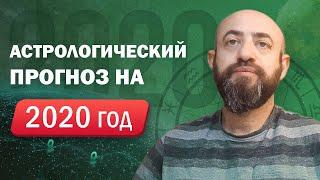 АСТРОЛОГИЧЕСКИЙ ПРОГНОЗ НА

2020 год